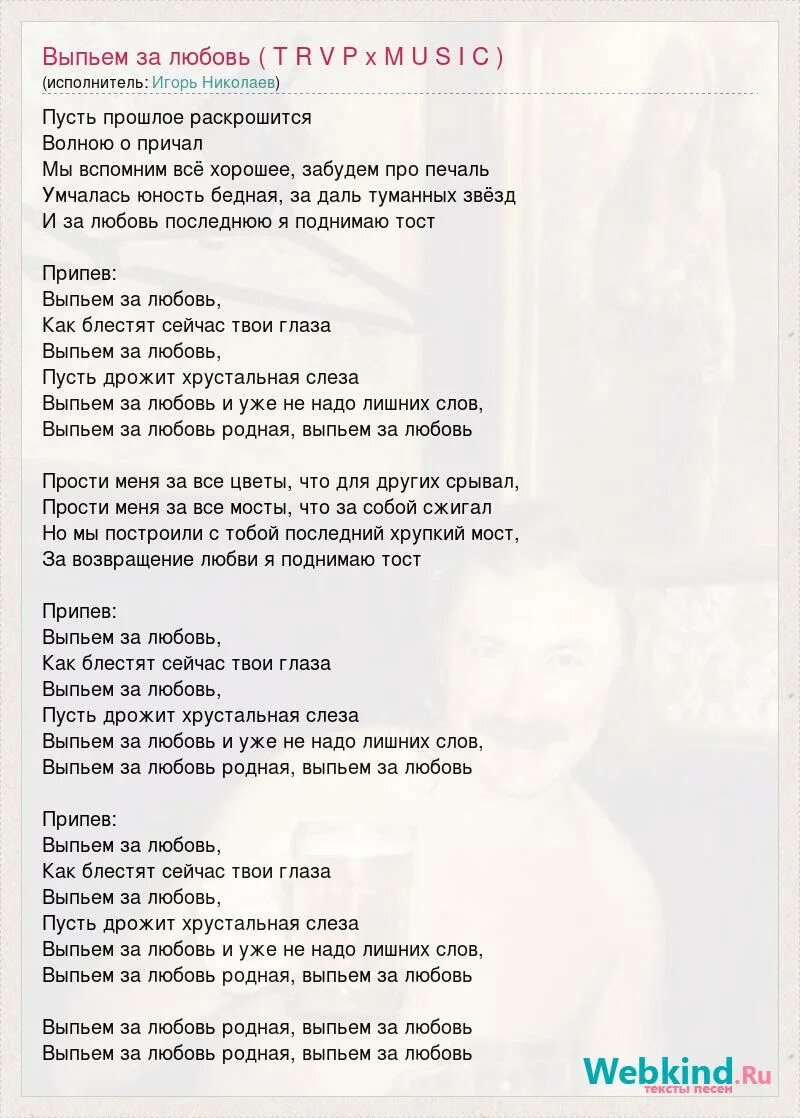 Выпьем за любовь ( T R V P x M U S I C )
(исполнитель: Игорь Николаев)

Пусть прошлое раскрошится
Волною о причал
Мы вспомним всё хорошее, забудем про печаль
Умчалась юность бедная, за даль туманных звёзд
И за любовь последнюю я поднимаю тост

Припев:
Выпьем за любовь,
Как блестят сейчас твои глаза
Выпьем за любовь,
Пусть дрожит хрустальная слеза
Выпьем за любовь и уже не надо лишних слов,
Выпьем за любовь родная, выпьем за любовь

Прости меня за все цветы, что для других срывал,
Прости меня за все мосты, что за собой сжигал
Но мы построили с тобой последний хрупкий мост,
За возвращение любви я поднимаю тост

Припев:
Выпьем за любовь,
Как блестят сейчас твои глаза
Выпьем за любовь,
Пусть дрожит хрустальная слеза
Выпьем за любовь и уже не надо лишних слов,
Выпьем за любовь родная, выпьем за любовь

Припев:
Выпьем за любовь,
Как блестят сейчас твои глаза
Выпьем за любовь,
Пусть дрожит хрустальная слеза
Выпьем за любовь и уже не надо лишних слов,
Выпьем за любовь родная, выпьем за любовь

Выпьем за любовь родная, выпьем за любовь
Выпьем за любовь родная, выпьем за любовь

Webkind.Ru
тексты песен